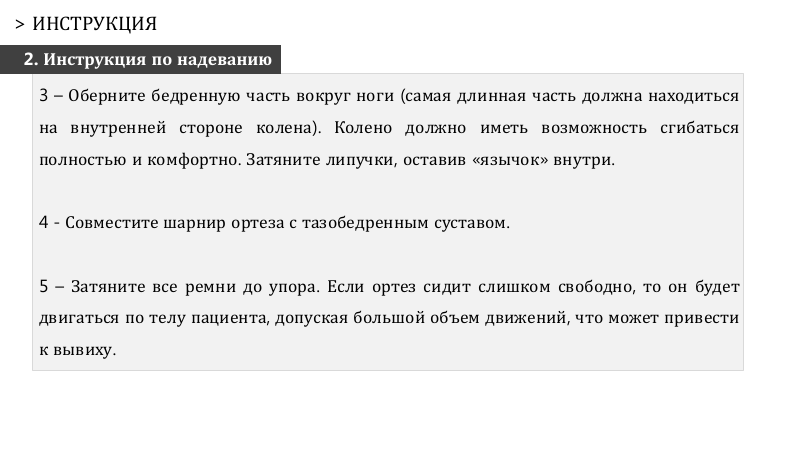 > ИНСТРУКЦИЯ

2. Инструкция по надеванию

3 – Оберните бедренную часть вокруг ноги (самая длинная часть должна находиться на внутренней стороне колена). Колено должно иметь возможность сгибаться полностью и комфортно. Затяните липучки, оставив «язычок» внутри.

4 - Совместите шарнир ортеза с тазобедренным суставом.

5 – Затяните все ремни до упора. Если ортез сидит слишком свободно, то он будет двигаться по телу пациента, допуская большой объем движений, что может привести к вывиху.